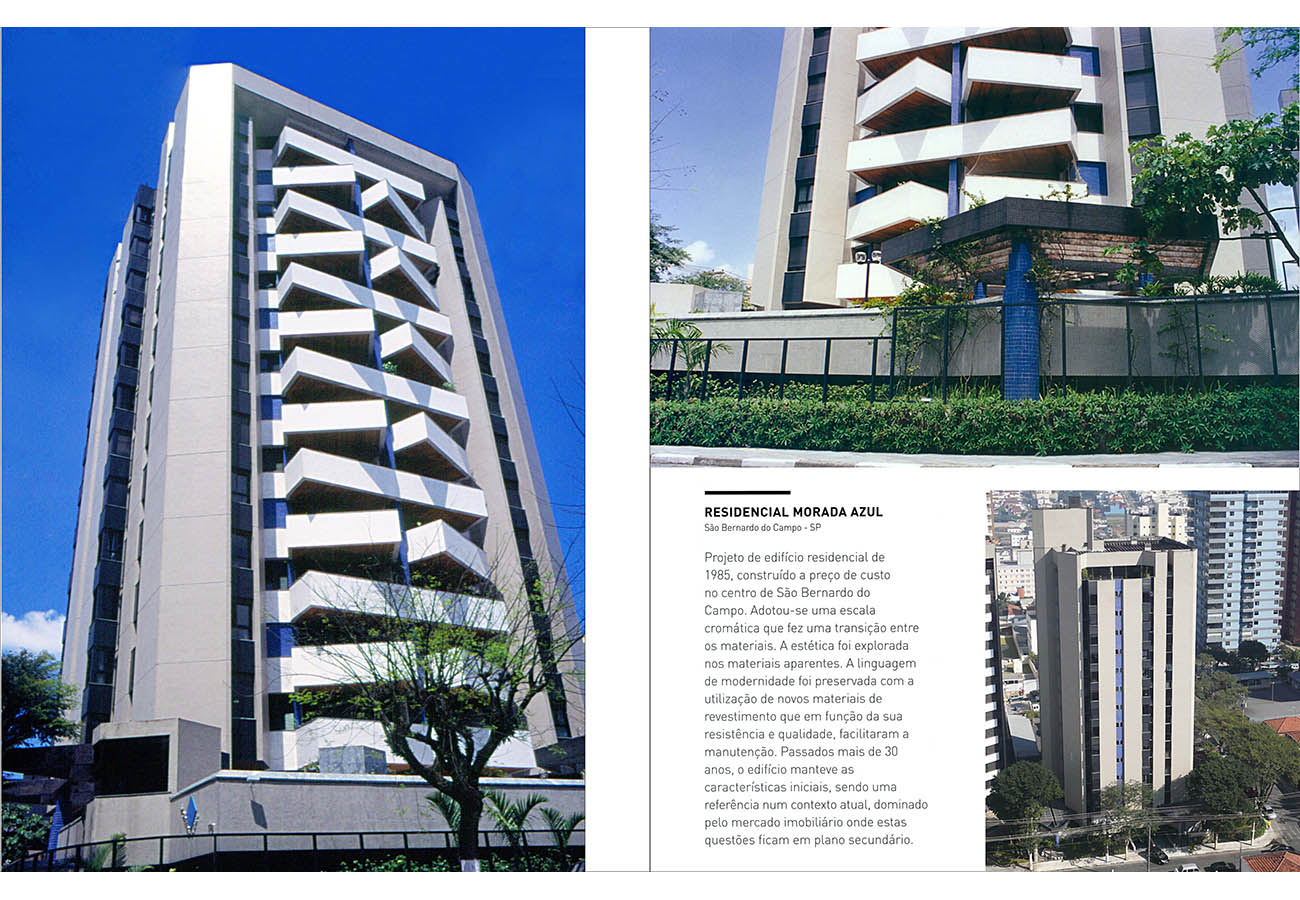 RESIDENCIAL MORADA AZUL
São Bernardo do Campo - SP

Projeto de edifício residencial de 1985, construído a preço de custo no centro de São Bernardo do Campo. Adotou-se uma escala cromática que fez uma transição entre os materiais. A estética foi explorada nos materiais aparentes. A linguagem de modernidade foi preservada com a utilização de novos materiais de revestimento que em função da sua resistência e qualidade, facilitaram a manutenção. Passados mais de 30 anos, o edifício manteve as características iniciais, sendo uma referência num contexto atual, dominado pelo mercado imobiliário onde estas questões ficam em plano secundário.